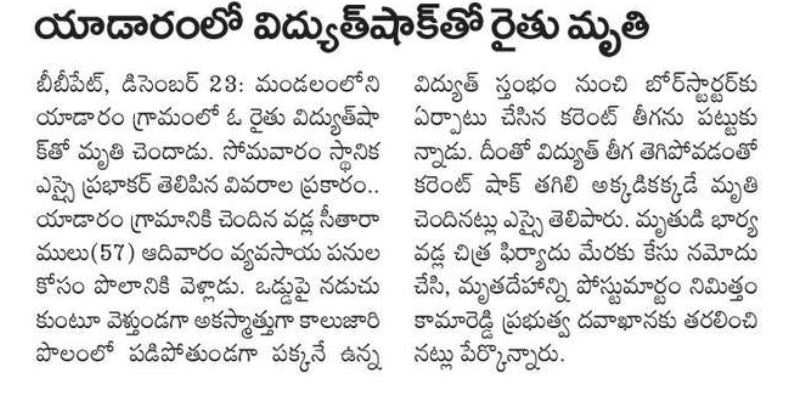 యాడారంలో విద్యుత్‌షాక్‌తో రైతు మృతి

బీబీపేట్, డిసెంబర్ 23: మండలంలోని యాడారం గ్రామంలో ఓ రైతు విద్యుత్‌షాక్‌తో మృతి చెందాడు. సోమవారం స్థానిక ఎస్సై ప్రభాకర్ తెలిపిన వివరాల ప్రకారం.. యాడారం గ్రామానికి చెందిన వడ్ల సీతారాములు(57) ఆదివారం వ్యవసాయ పనుల కోసం పొలానికి వెళ్లాడు. ఒడ్డుపై నడుచుకుంటూ వెళ్తుండగా అకస్మాత్తుగా కాలుజారి పొలంలో పడిపోతుండగా పక్కనే ఉన్న విద్యుత్ స్తంభం నుంచి బోర్‌స్టార్టర్‌కు ఏర్పాటు చేసిన కరెంట్ తీగను పట్టుకున్నాడు. దీంతో విద్యుత్ తీగ తెగిపోవడంతో కరెంట్ షాక్ తగిలి అక్కడికక్కడే మృతి చెందినట్లు ఎస్సై తెలిపారు. మృతుడి భార్య వడ్ల చిత్ర ఫిర్యాదు మేరకు కేసు నమోదు చేసి, మృతదేహాన్ని పోస్టుమార్టం నిమిత్తం కామారెడ్డి ప్రభుత్వ దవాఖానకు తరలించినట్లు పేర్కొన్నారు.